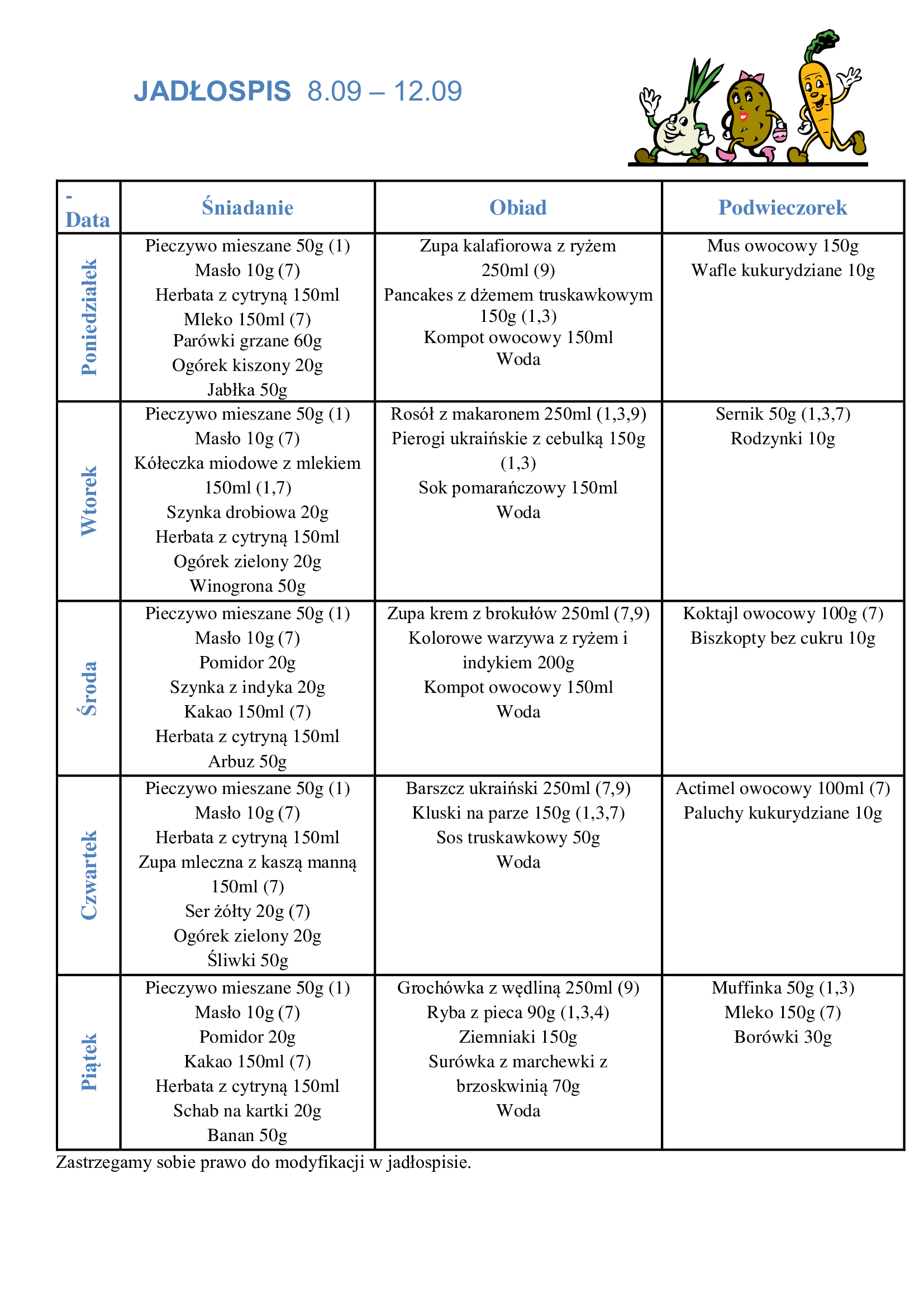 JADŁOSPIS 8.09 – 12.09

| - Data | Śniadanie | Obiad | Podwieczorek |
|---|---|---|---|
| Poniedziałek | Pieczywo mieszane 50g (1) Masło 10g (7) Herbata z cytryną 150ml Mleko 150ml (7) Parówki grzane 60g Ogórek kiszony 20g Jabłka 50g | Zupa kalafiorowa z ryżem 250ml (9) Pancakes z dżemem truskawkowym 150g (1,3) Kompot owocowy 150ml Woda | Mus owocowy 150g Wafle kukurydziane 10g |
| Wtorek | Pieczywo mieszane 50g (1) Masło 10g (7) Kółeczka miodowe z mlekiem 150ml (1,7) Szynka drobiowa 20g Herbata z cytryną 150ml Ogórek zielony 20g Winogrona 50g | Rosół z makaronem 250ml (1,3,9) Pierogi ukraińskie z cebulką 150g (1,3) Sok pomarańczowy 150ml Woda | Sernik 50g (1,3,7) Rodzynki 10g |
| Środa | Pieczywo mieszane 50g (1) Masło 10g (7) Pomidor 20g Szynka z indyka 20g Kakao 150ml (7) Herbata z cytryną 150ml Arbuz 50g | Zupa krem z brokułów 250ml (7,9) Kolorowe warzywa z ryżem i indykiem 200g Kompot owocowy 150ml Woda | Koktajl owocowy 100g (7) Biszkopty bez cukru 10g |
| Czwartek | Pieczywo mieszane 50g (1) Masło 10g (7) Herbata z cytryną 150ml Zupa mleczna z kaszą manną 150ml (7) Ser żółty 20g (7) Ogórek zielony 20g Śliwki 50g | Barszcz ukraiński 250ml (7,9) Kluski na parze 150g (1,3,7) Sos truskawkowy 50g Woda | Actimel owocowy 100ml (7) Paluchy kukurydziane 10g |
| Piątek | Pieczywo mieszane 50g (1) Masło 10g (7) Pomidor 20g Kakao 150ml (7) Herbata z cytryną 150ml Schab na kartki 20g Banan 50g | Grochówka z wędliną 250ml (9) Ryba z pieca 90g (1,3,4) Ziemniaki 150g Surówka z marchewki z brzoskwinią 70g Woda | Muffinka 50g (1,3) Mleko 150g (7) Borówki 30g |

Zastrzegamy sobie prawo do modyfikacji w jadłospisie.